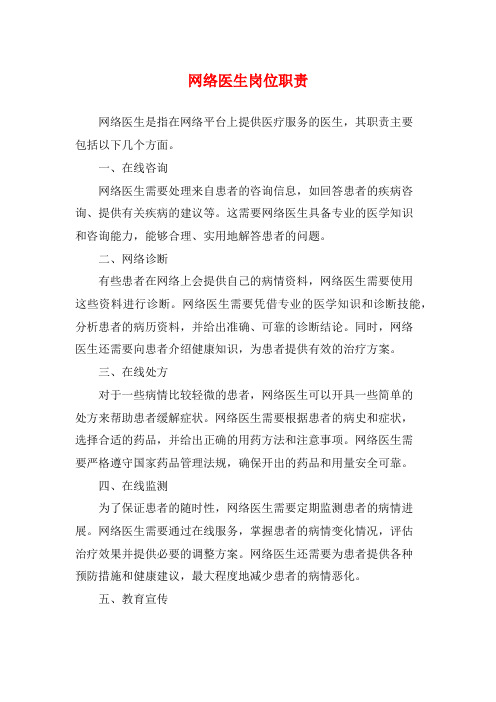 网络医生岗位职责

网络医生是指在网络平台上提供医疗服务的医生，其职责主要包括以下几个方面。

一、在线咨询

网络医生需要处理来自患者的咨询信息，如回答患者的疾病咨询、提供有关疾病的建议等。这需要网络医生具备专业的医学知识和咨询能力，能够合理、实用地解答患者的问题。

二、网络诊断

有些患者在网络上会提供自己的病情资料，网络医生需要使用这些资料进行诊断。网络医生需要凭借专业的医学知识和诊断技能，分析患者的病历资料，并给出准确、可靠的诊断结论。同时，网络医生还需要向患者介绍健康知识，为患者提供有效的治疗方案。

三、在线处方

对于一些病情比较轻微的患者，网络医生可以开具一些简单的处方来帮助患者缓解症状。网络医生需要根据患者的病史和症状，选择合适的药品，并给出正确的用药方法和注意事项。网络医生需要严格遵守国家药品管理法规，确保开出的药品和用量安全可靠。

四、在线监测

为了保证患者的随时性，网络医生需要定期监测患者的病情进展。网络医生需要通过在线服务，掌握患者的病情变化情况，评估治疗效果并提供必要的调整方案。网络医生还需要为患者提供各种预防措施和健康建议，最大程度地减少患者的病情恶化。

五、教育宣传